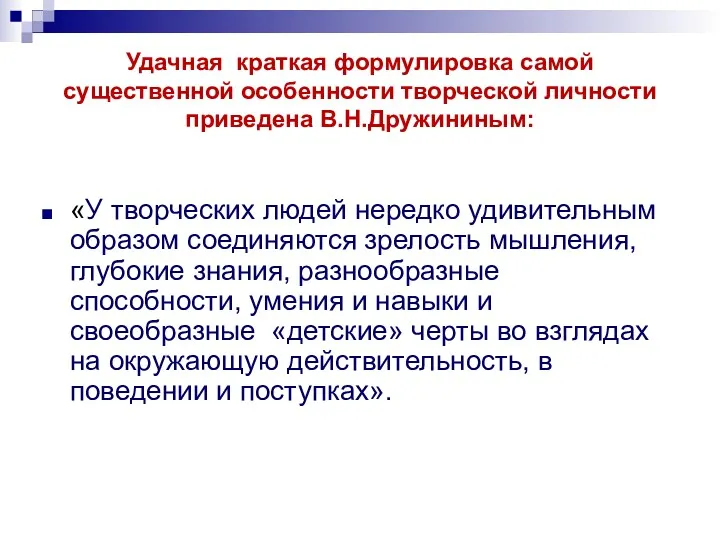 Удачная краткая формулировка самой существенной особенности творческой личности приведена В.Н.Дружининым:

«У творческих людей нередко удивительным образом соединяются зрелость мышления, глубокие знания, разнообразные способности, умения и навыки и своеобразные «детские» черты во взглядах на окружающую действительность, в поведении и поступках».